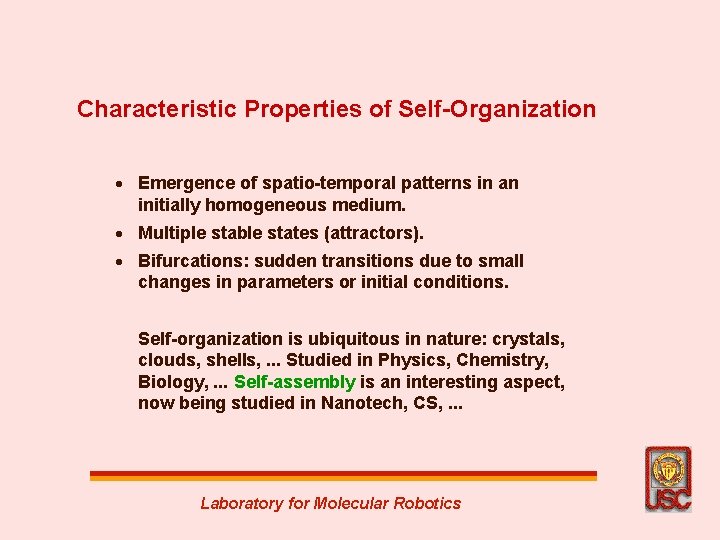 Characteristic Properties of Self-Organization

• Emergence of spatio-temporal patterns in an initially homogeneous medium.
• Multiple stable states (attractors).
• Bifurcations: sudden transitions due to small changes in parameters or initial conditions.

Self-organization is ubiquitous in nature: crystals, clouds, shells, ... Studied in Physics, Chemistry, Biology, ... Self-assembly is an interesting aspect, now being studied in Nanotech, CS, ...

Laboratory for Molecular Robotics

USC